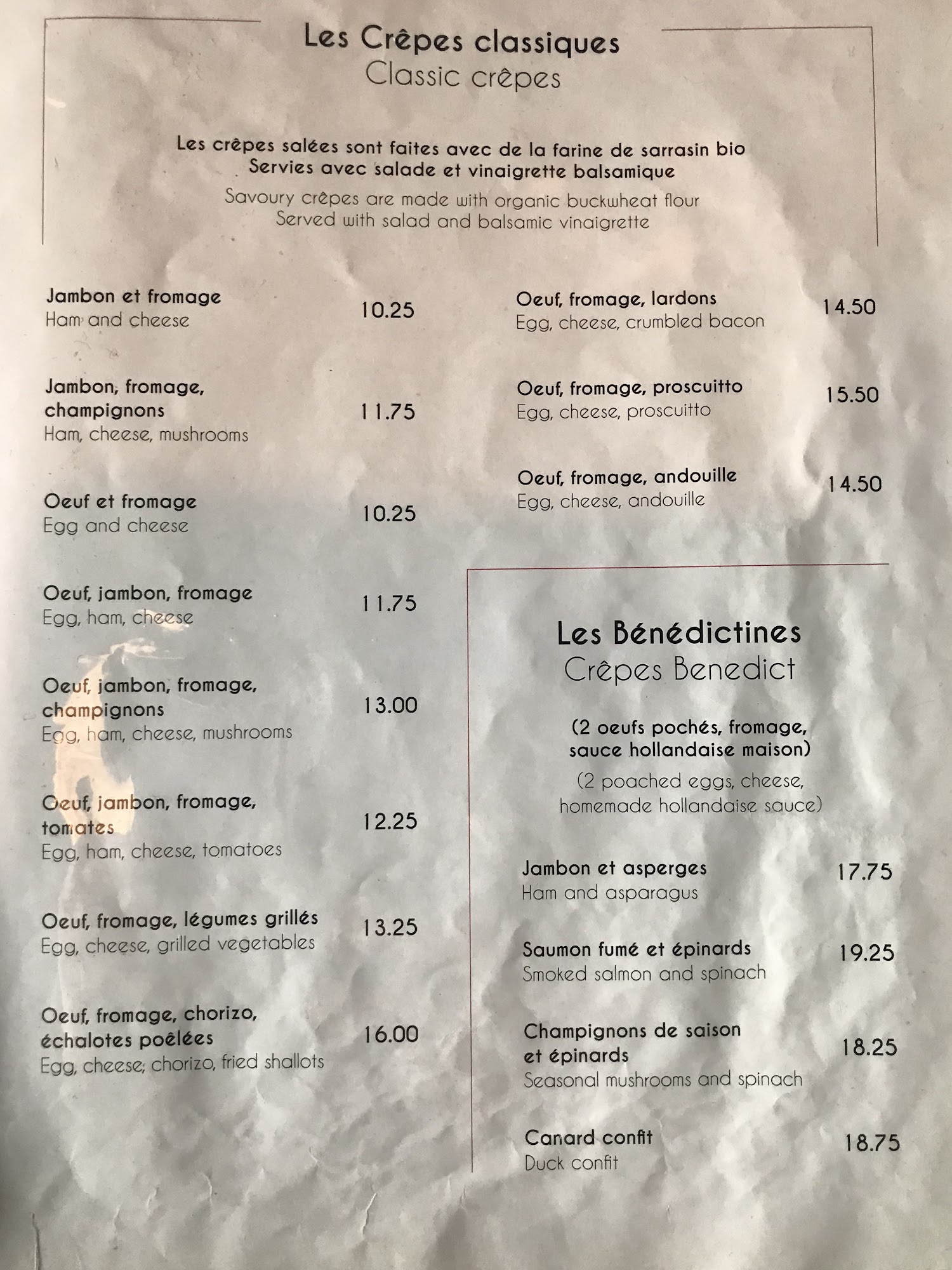 Les Crêpes classiques
Classic crêpes

Les crêpes salées sont faites avec de la farine de sarrasin bio
Servies avec salade et vinaigrette balsamique

Savoury crêpes are made with organic buckwheat flour
Served with salad and balsamic vinaigrette

Jambon et fromage
Ham and cheese
10.25

Jambon, fromage, champignons
Ham, cheese, mushrooms
11.75

Oeuf et fromage
Egg and cheese
10.25

Oeuf, jambon, fromage
Egg, ham, cheese
11.75

Oeuf, jambon, fromage, champignons
Egg, ham, cheese, mushrooms
13.00

Oeuf, jambon, fromage, tomates
Egg, ham, cheese, tomatoes
12.25

Oeuf, fromage, légumes grillés
Egg, cheese, grilled vegetables
13.25

Oeuf, fromage, chorizo, échalotes poêlées
Egg, cheese, chorizo, fried shallots
16.00

Oeuf, fromage, lardons
Egg, cheese, crumbled bacon
14.50

Oeuf, fromage, proscuitto
Egg, cheese, proscuitto
15.50

Oeuf, fromage, andouille
Egg, cheese, andouille
14.50

Les Bénédictines
Crêpes Benedict

(2 oeufs pochés, fromage, sauce hollandaise maison)

(2 poached eggs, cheese, homemade hollandaise sauce)

Jambon et asperges
Ham and asparagus
17.75

Saumon fumé et épinards
Smoked salmon and spinach
19.25

Champignons de saison et épinards
Seasonal mushrooms and spinach
18.25

Canard confit
Duck confit
18.75